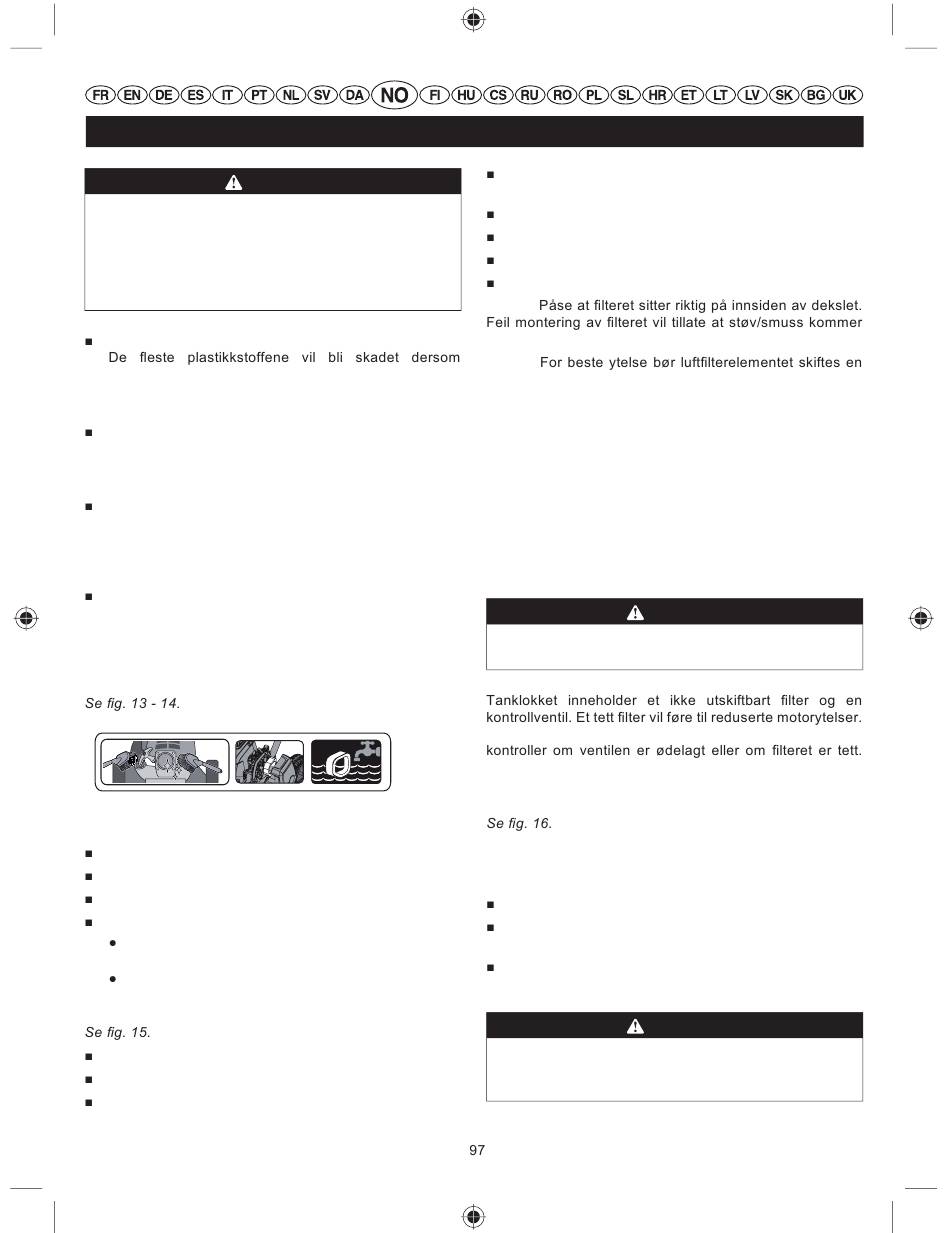 FR EN DE ES IT PT NL SV DA NO FI HU CS RU RO PL SL HR ET LT LV SK BG UK

De fleste plastikkstoffene vil bli skadet dersom

Se fig. 13 - 14.

Se fig. 15.

Påse at filteret sitter riktig på innsiden av dekslet. Feil montering av filteret vil tillate at støv/smuss kommer

For beste ytelse bør luftfilterelementet skiftes en

Tanklokket inneholder et ikke utskiftbart filter og en kontrollventil. Et tett filter vil føre til reduserte motorytelser.

kontroller om ventilen er ødelagt eller om filteret er tett.

Se fig. 16.

97